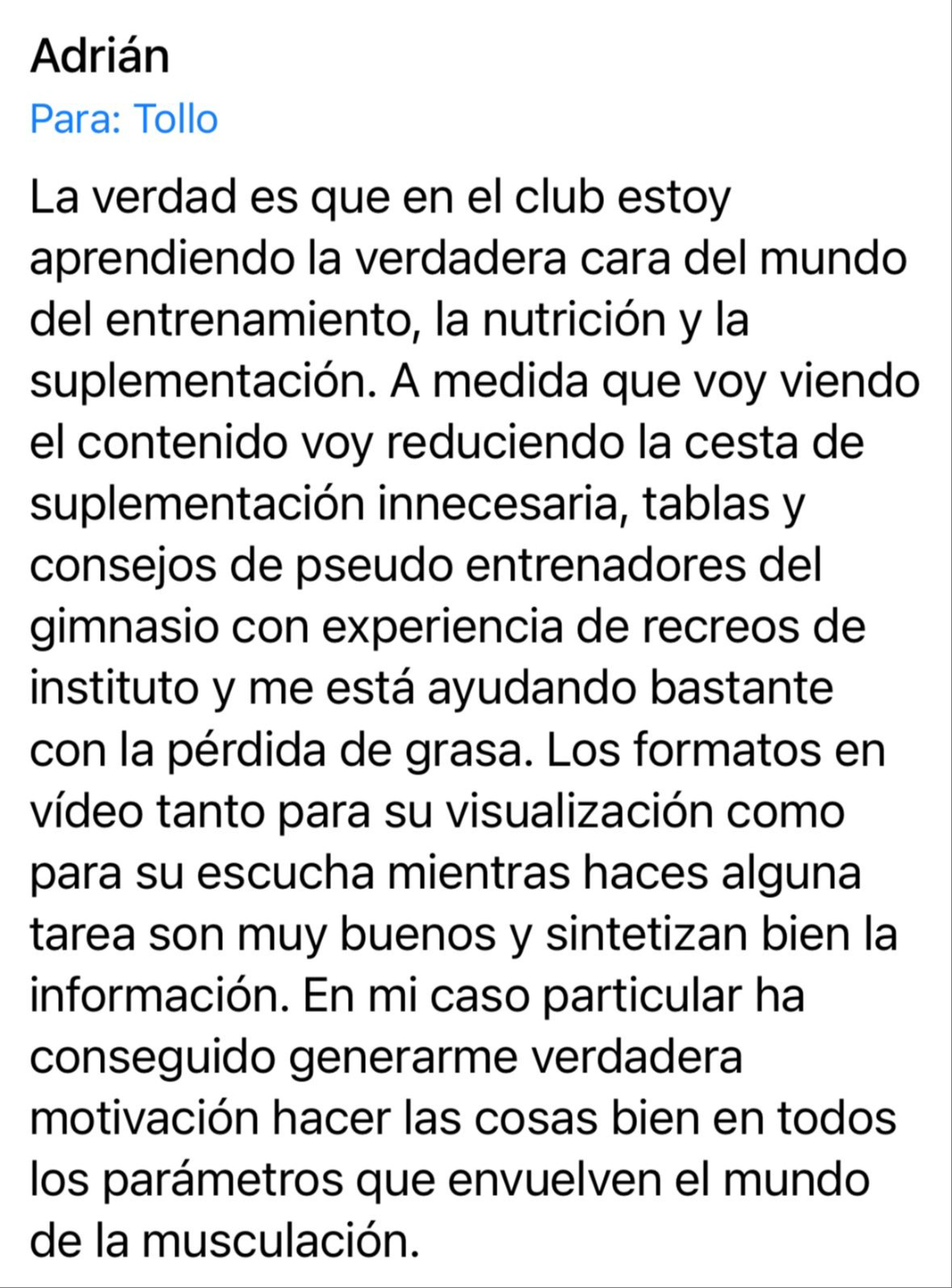 Adrián
Para: Tollo

La verdad es que en el club estoy aprendiendo la verdadera cara del mundo del entrenamiento, la nutrición y la suplementación. A medida que voy viendo el contenido voy reduciendo la cesta de suplementación innecesaria, tablas y consejos de pseudo entrenadores del gimnasio con experiencia de recreos de instituto y me está ayudando bastante con la pérdida de grasa. Los formatos en vídeo tanto para su visualización como para su escucha mientras haces alguna tarea son muy buenos y sintetizan bien la información. En mi caso particular ha conseguido generarme verdadera motivación hacer las cosas bien en todos los parámetros que envuelven el mundo de la musculación.